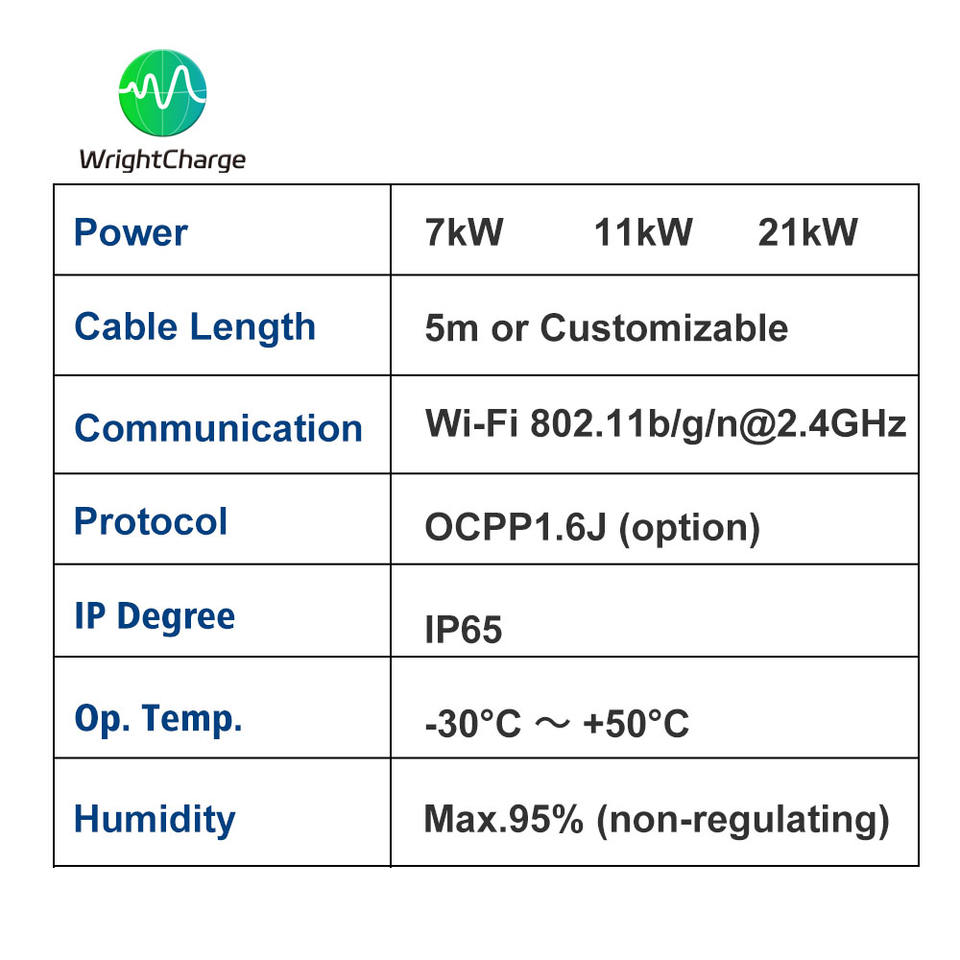 WrightCharge

| Power | 7kW 11kW 21kW |
|---|---|
| Cable Length | 5m or Customizable |
| Communication | Wi-Fi 802.11b/g/n@2.4GHz |
| Protocol | OCPP1.6J (option) |
| IP Degree | IP65 |
| Op. Temp. | -30°C ～ +50°C |
| Humidity | Max.95% (non-regulating) |